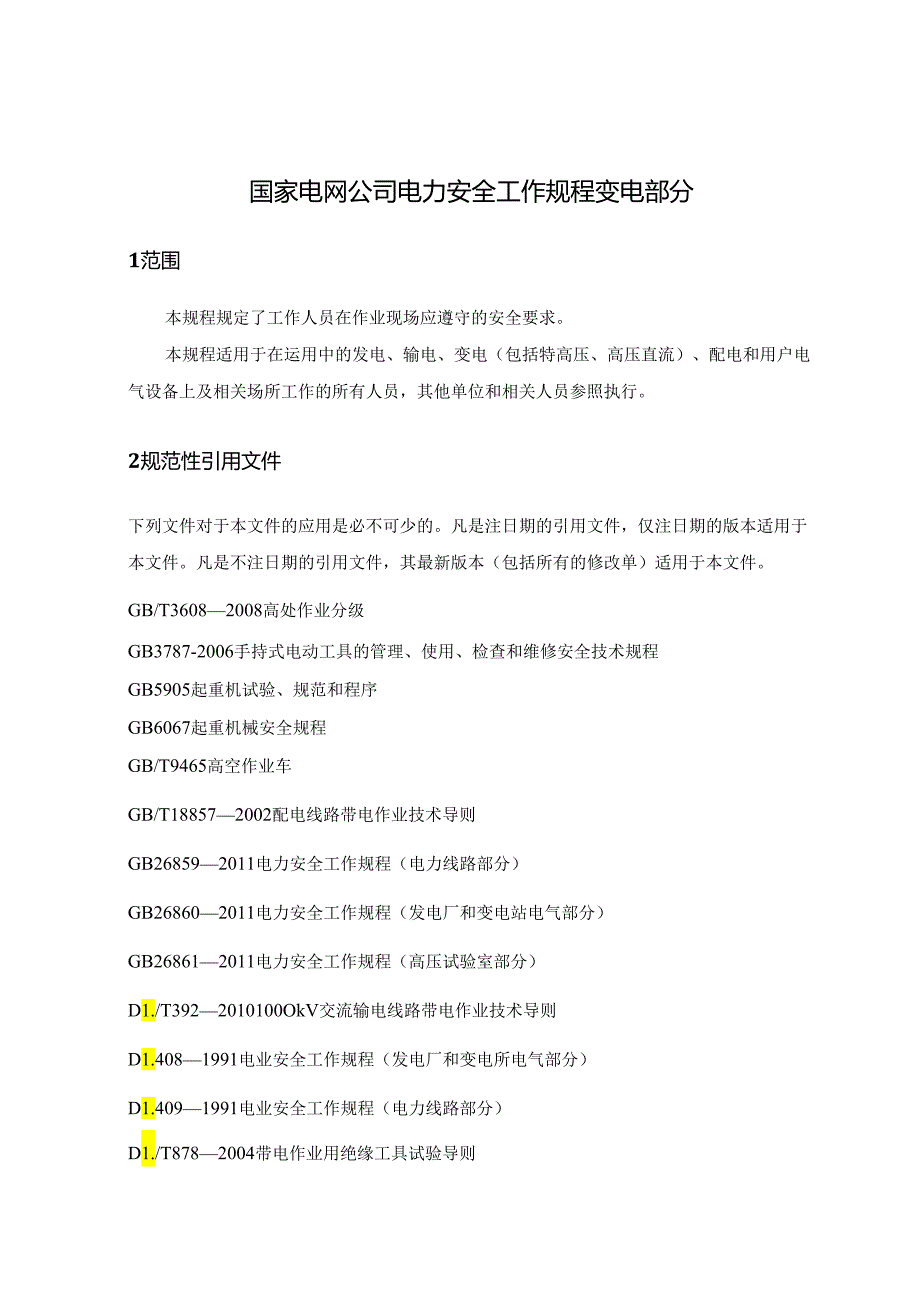 国家电网公司电力安全工作规程变电部分

1范围

本规程规定了工作人员在作业现场应遵守的安全要求。

本规程适用于在运用中的发电、输电、变电（包括特高压、高压直流）、配电和用户电气设备上及相关场所工作的所有人员，其他单位和相关人员参照执行。

2规范性引用文件

下列文件对于本文件的应用是必不可少的。凡是注日期的引用文件，仅注日期的版本适用于本文件。凡是不注日期的引用文件，其最新版本（包括所有的修改单）适用于本文件。

GB/T3608—2008高处作业分级

GB3787-2006手持式电动工具的管理、使用、检查和维修安全技术规程

GB5905起重机试验、规范和程序

GB6067起重机械安全规程

GB/T9465高空作业车

GB/T18857—2002配电线路带电作业技术导则

GB26859—2011电力安全工作规程（电力线路部分）

GB26860—2011电力安全工作规程（发电厂和变电站电气部分）

GB26861—2011电力安全工作规程（高压试验室部分）

D1./T392—2010100OkV交流输电线路带电作业技术导则

D1.408—1991电业安全工作规程（发电厂和变电所电气部分）

D1.409—1991电业安全工作规程（电力线路部分）

D1./T878—2004带电作业用绝缘工具试验导则